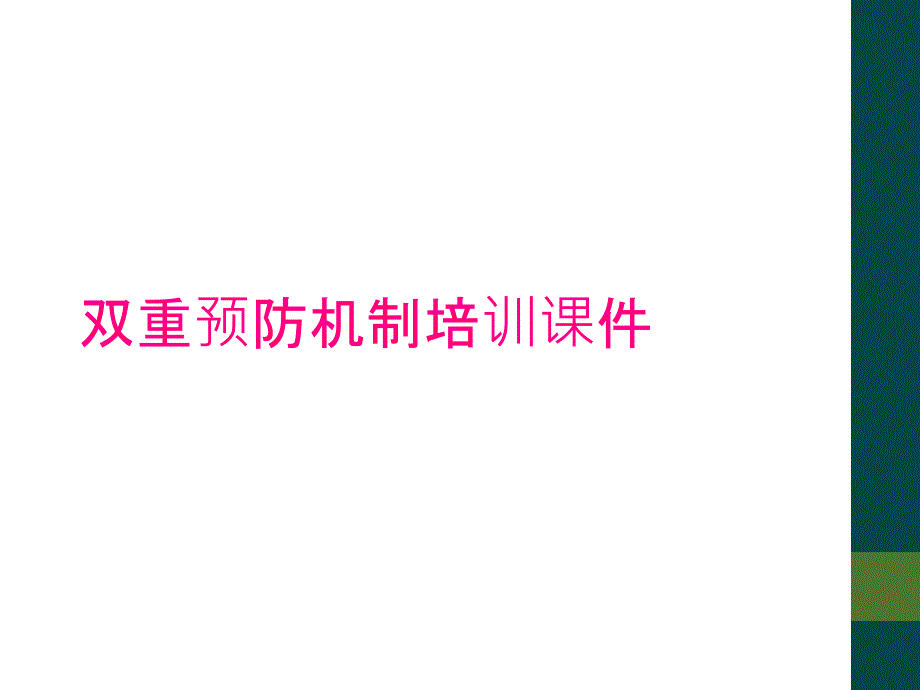 双重预防机制培训课件